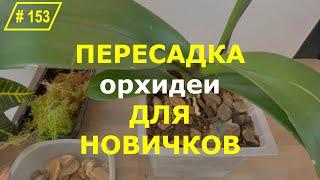 # 153

ПЕРЕСАДКА

орхидеи

ДЛЯ

НОВИЧКОВ